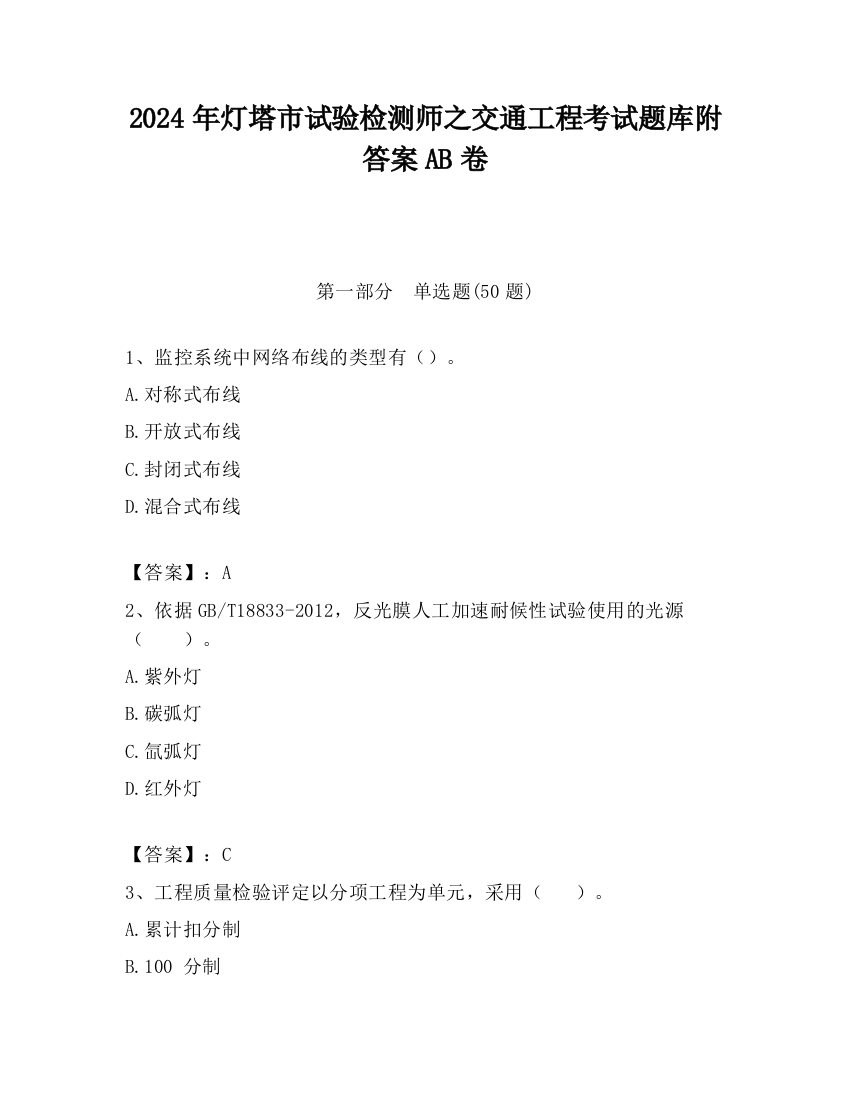 2024 年灯塔市试验检测师之交通工程考试题库附答案 AB 卷

第一部分　单选题(50 题)

1、监控系统中网络布线的类型有（）。

A.对称式布线

B.开放式布线

C.封闭式布线

D.混合式布线

【答案】：A

2、依据 GB/T18833-2012，反光膜人工加速耐候性试验使用的光源（　　）。

A.紫外灯

B.碳弧灯

C.氙弧灯

D.红外灯

【答案】：C

3、工程质量检验评定以分项工程为单元，采用（　　）。

A.累计扣分制

B.100 分制